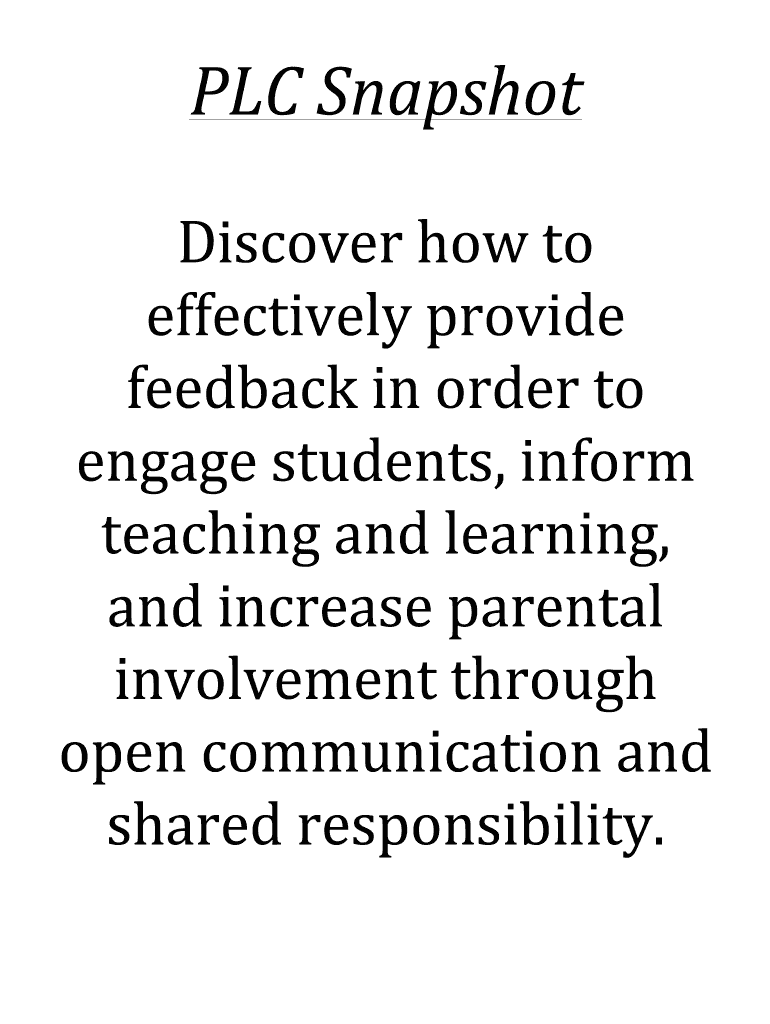 PLC Snapshot

Discover how to effectively provide feedback in order to engage students, inform teaching and learning, and increase parental involvement through open communication and shared responsibility.